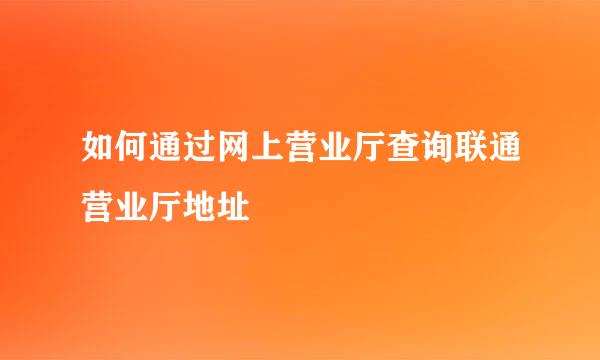 如何通过网上营业厅查询联通营业厅地址